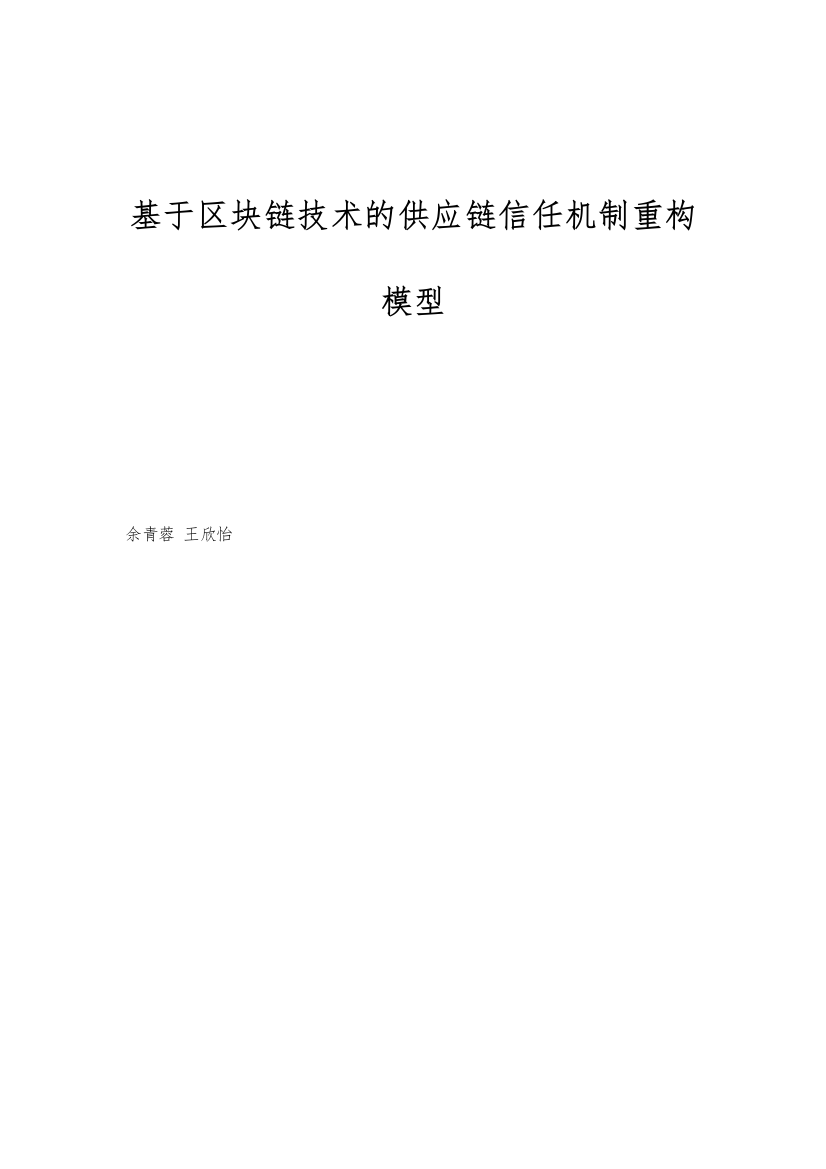 基于区块链技术的供应链信任机制重构模型

余青蓉 王欣怡